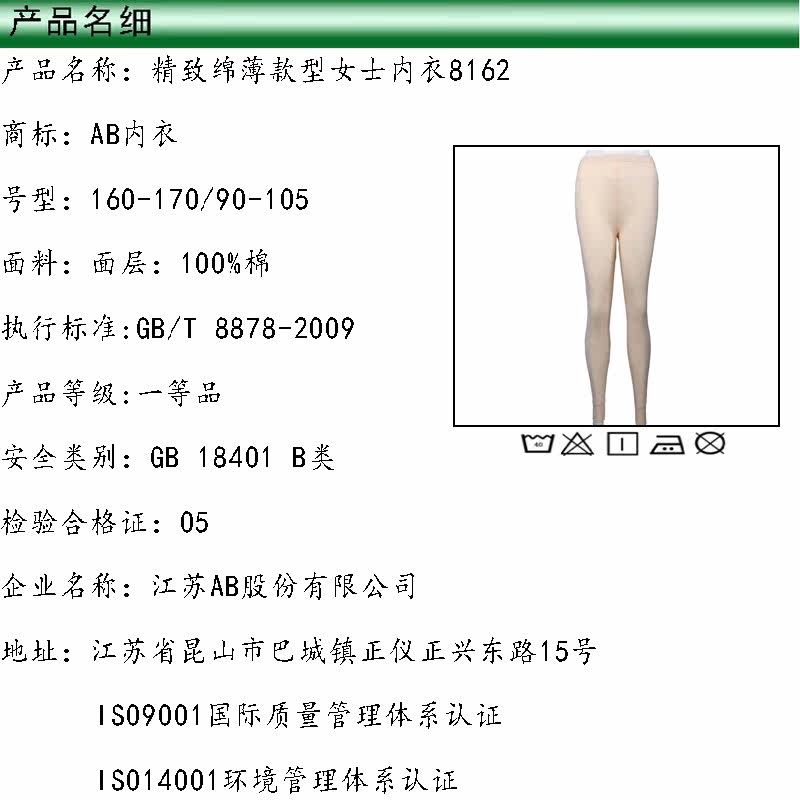 产品名细

产品名称：精致绵薄款型女士内衣8162

商标：AB内衣

号型：160-170/90-105

面料：面层：100%棉

执行标准:GB/T 8878-2009

产品等级:一等品

安全类别：GB 18401 B类

检验合格证：05

企业名称：江苏AB股份有限公司

地址：江苏省昆山市巴城镇正仪正兴东路15号

ISO9001国际质量管理体系认证

ISO14001环境管理体系认证

40